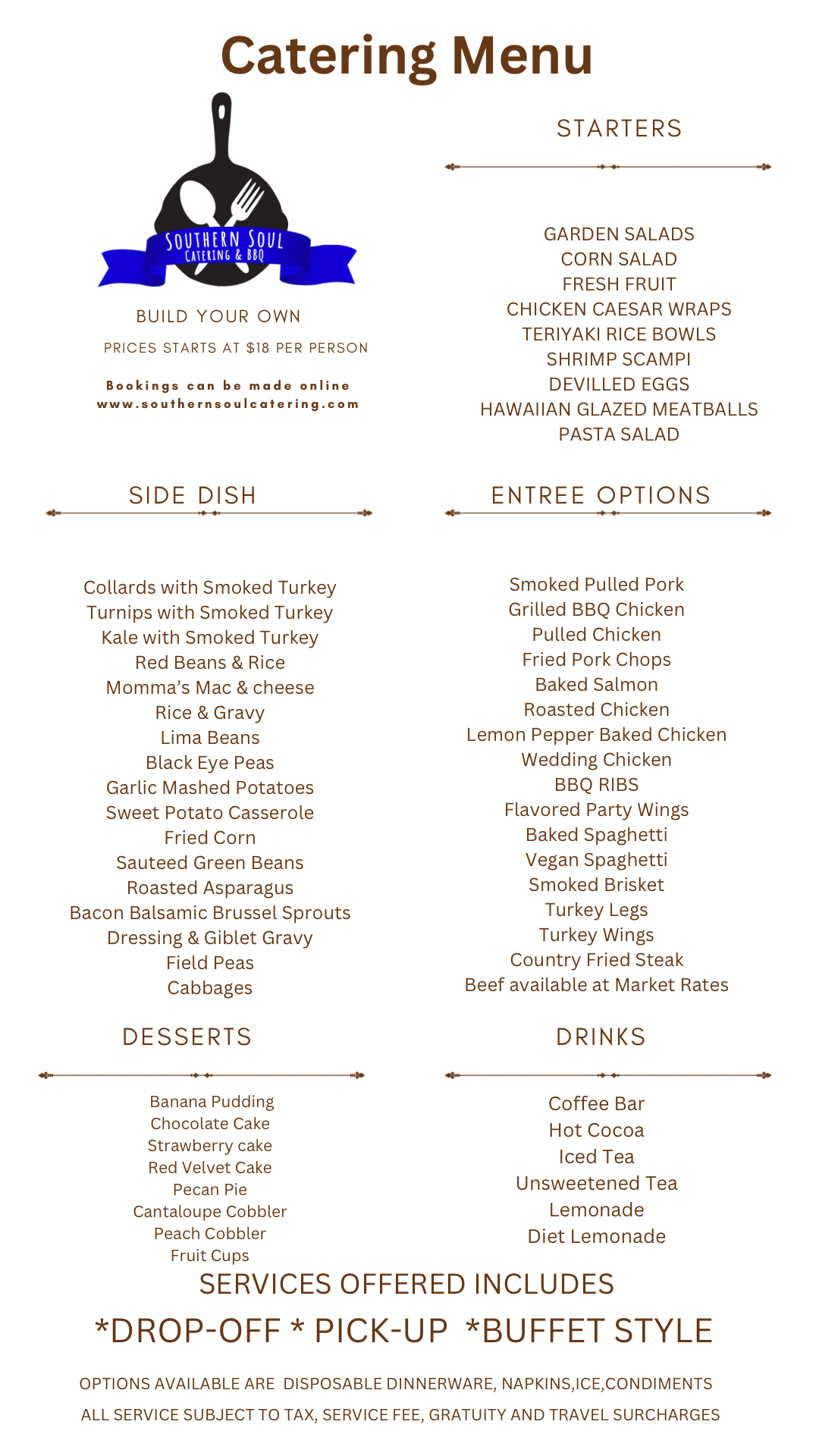 Catering Menu

SOUTHERN SOUL
CATERING & BBQ

BUILD YOUR OWN

PRICES STARTS AT $18 PER PERSON

Bookings can be made online
www.southernsoulcatering.com

STARTERS

GARDEN SALADS
CORN SALAD
FRESH FRUIT
CHICKEN CAESAR WRAPS
TERIYAKI RICE BOWLS
SHRIMP SCAMPI
DEVILLED EGGS
HAWAIIAN GLAZED MEATBALLS
PASTA SALAD

SIDE DISH

Collards with Smoked Turkey
Turnips with Smoked Turkey
Kale with Smoked Turkey
Red Beans & Rice
Momma's Mac & cheese
Rice & Gravy
Lima Beans
Black Eye Peas
Garlic Mashed Potatoes
Sweet Potato Casserole
Fried Corn
Sauteed Green Beans
Roasted Asparagus
Bacon Balsamic Brussel Sprouts
Dressing & Giblet Gravy
Field Peas
Cabbages

ENTREE OPTIONS

Smoked Pulled Pork
Grilled BBQ Chicken
Pulled Chicken
Fried Pork Chops
Baked Salmon
Roasted Chicken
Lemon Pepper Baked Chicken
Wedding Chicken
BBQ RIBS
Flavored Party Wings
Baked Spaghetti
Vegan Spaghetti
Smoked Brisket
Turkey Legs
Turkey Wings
Country Fried Steak
Beef available at Market Rates

DESSERTS

Banana Pudding
Chocolate Cake
Strawberry cake
Red Velvet Cake
Pecan Pie
Cantaloupe Cobbler
Peach Cobbler
Fruit Cups

DRINKS

Coffee Bar
Hot Cocoa
Iced Tea
Unsweetened Tea
Lemonade
Diet Lemonade

SERVICES OFFERED INCLUDES

*DROP-OFF * PICK-UP *BUFFET STYLE

OPTIONS AVAILABLE ARE DISPOSABLE DINNERWARE, NAPKINS,ICE,CONDIMENTS

ALL SERVICE SUBJECT TO TAX, SERVICE FEE, GRATUITY AND TRAVEL SURCHARGES